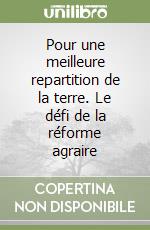 unilibro

Pour une meilleure repartition de la terre. Le défi de la réforme agraire

COPERTINA NON DISPONIBILE